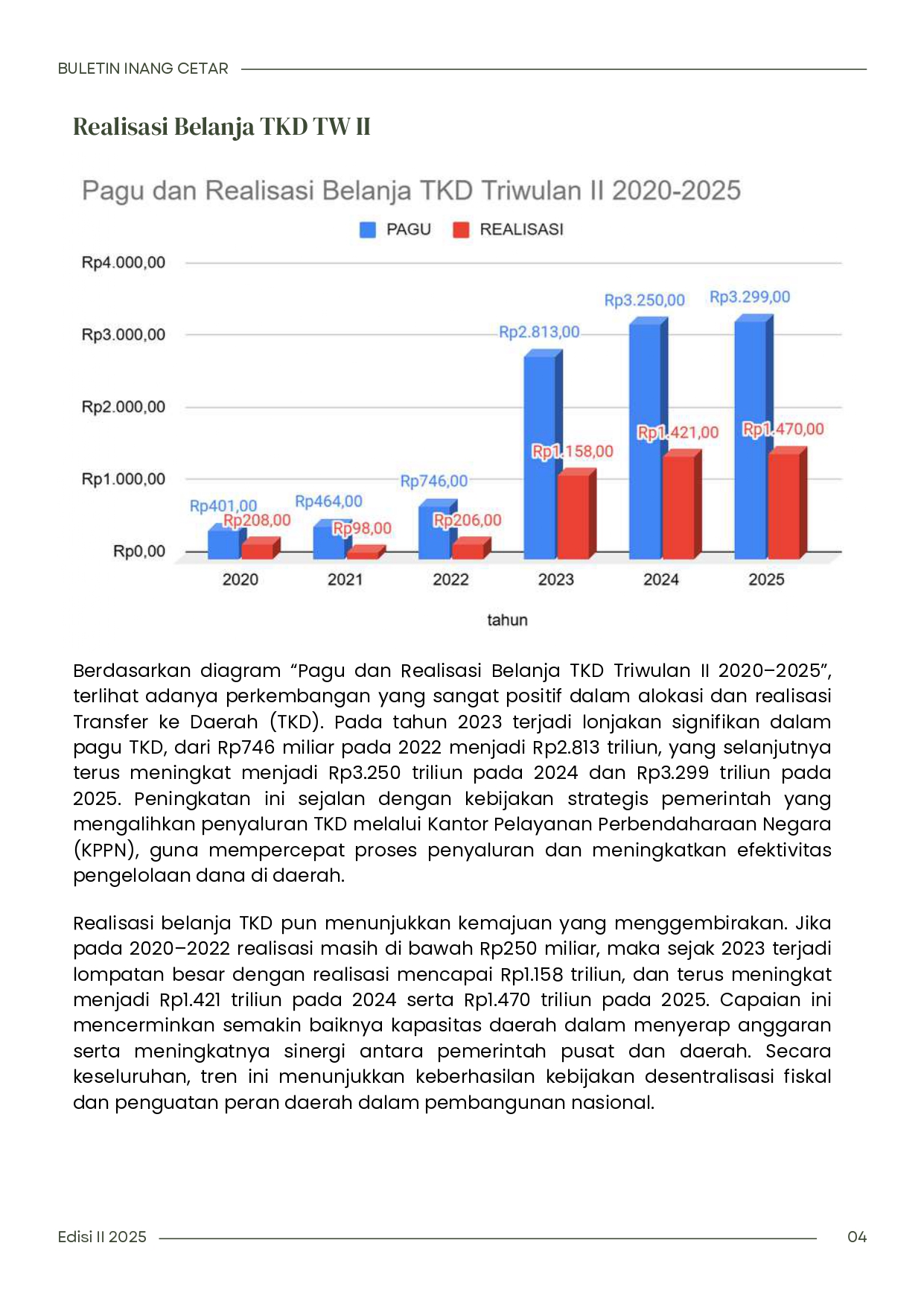 BULETIN INANG CETAR

Realisasi Belanja TKD TW II

Pagu dan Realisasi Belanja TKD Triwulan II 2020-2025

PAGU REALISASI

Rp4.000,00
Rp3.000,00
Rp2.000,00
Rp1.000,00
Rp0,00

Rp401,00
Rp208,00
Rp464,00
Rp98,00
Rp746,00
Rp206,00
Rp2.813,00
Rp1.158,00
Rp3.250,00
Rp1.421,00
Rp3.299,00
Rp1.470,00

2020 2021 2022 2023 2024 2025

tahun

Berdasarkan diagram “Pagu dan Realisasi Belanja TKD Triwulan II 2020–2025”, terlihat adanya perkembangan yang sangat positif dalam alokasi dan realisasi Transfer ke Daerah (TKD). Pada tahun 2023 terjadi lonjakan signifikan dalam pagu TKD, dari Rp746 miliar pada 2022 menjadi Rp2.813 triliun, yang selanjutnya terus meningkat menjadi Rp3.250 triliun pada 2024 dan Rp3.299 triliun pada 2025. Peningkatan ini sejalan dengan kebijakan strategis pemerintah yang mengalihkan penyaluran TKD melalui Kantor Pelayanan Perbendaharaan Negara (KPPN), guna mempercepat proses penyaluran dan meningkatkan efektivitas pengelolaan dana di daerah.

Realisasi belanja TKD pun menunjukkan kemajuan yang menggembirakan. Jika pada 2020–2022 realisasi masih di bawah Rp250 miliar, maka sejak 2023 terjadi lompatan besar dengan realisasi mencapai Rp1.158 triliun, dan terus meningkat menjadi Rp1.421 triliun pada 2024 serta Rp1.470 triliun pada 2025. Capaian ini mencerminkan semakin baiknya kapasitas daerah dalam menyerap anggaran serta meningkatnya sinergi antara pemerintah pusat dan daerah. Secara keseluruhan, tren ini menunjukkan keberhasilan kebijakan desentralisasi fiskal dan penguatan peran daerah dalam pembangunan nasional.

Edisi II 2025

04